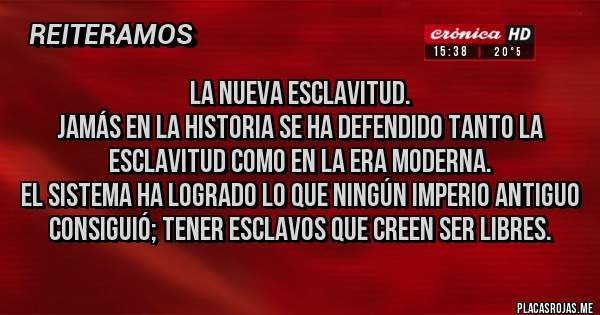 REITERAMOS

crónica HD
15:38 | 20°5

LA NUEVA ESCLAVITUD.
JAMÁS EN LA HISTORIA SE HA DEFENDIDO TANTO LA ESCLAVITUD COMO EN LA ERA MODERNA.
EL SISTEMA HA LOGRADO LO QUE NINGÚN IMPERIO ANTIGUO CONSIGUIÓ; TENER ESCLAVOS QUE CREEN SER LIBRES.

PLACASROJAS.ME